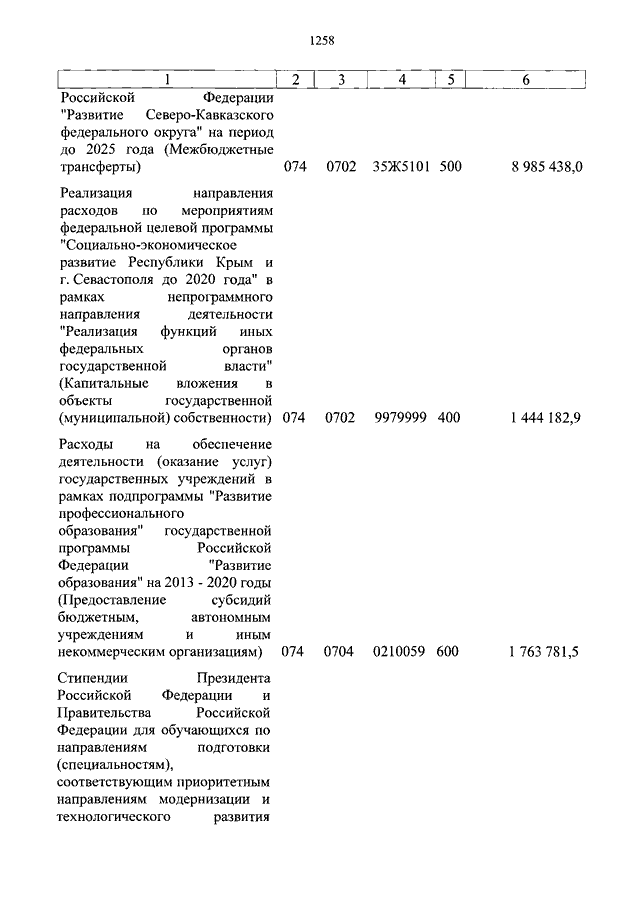 1258

| 1 | 2 | 3 | 4 | 5 | 6 |
|---|---|---|---|---|---|
| Российской Федерации "Развитие Северо-Кавказского федерального округа" на период до 2025 года (Межбюджетные трансферты) | 074 | 0702 | 35Ж5101 | 500 | 8 985 438,0 |
| Реализация направления расходов по мероприятиям федеральной целевой программы "Социально-экономическое развитие Республики Крым и г. Севастополя до 2020 года" в рамках непрограммного направления деятельности "Реализация функций иных федеральных органов государственной власти" (Капитальные вложения в объекты государственной (муниципальной) собственности) | 074 | 0702 | 9979999 | 400 | 1 444 182,9 |
| Расходы на обеспечение деятельности (оказание услуг) государственных учреждений в рамках подпрограммы "Развитие профессионального образования" государственной программы Российской Федерации "Развитие образования" на 2013 - 2020 годы (Предоставление субсидий бюджетным, автономным учреждениям и иным некоммерческим организациям) | 074 | 0704 | 0210059 | 600 | 1 763 781,5 |
| Стипендии Президента Российской Федерации и Правительства Российской Федерации для обучающихся по направлениям подготовки (специальностям), соответствующим приоритетным направлениям модернизации и технологического развития | | | | | |